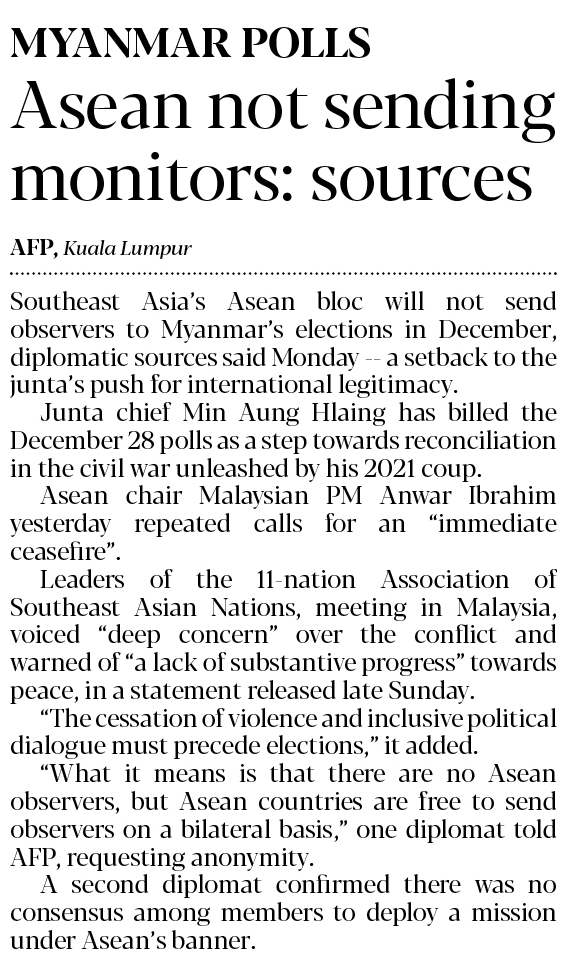 MYANMAR POLLS

Asean not sending monitors: sources

AFP, Kuala Lumpur

Southeast Asia's Asean bloc will not send observers to Myanmar's elections in December, diplomatic sources said Monday -- a setback to the junta's push for international legitimacy.

Junta chief Min Aung Hlaing has billed the December 28 polls as a step towards reconciliation in the civil war unleashed by his 2021 coup.

Asean chair Malaysian PM Anwar Ibrahim yesterday repeated calls for an "immediate ceasefire".

Leaders of the 11-nation Association of Southeast Asian Nations, meeting in Malaysia, voiced "deep concern" over the conflict and warned of "a lack of substantive progress" towards peace, in a statement released late Sunday.

"The cessation of violence and inclusive political dialogue must precede elections," it added.

"What it means is that there are no Asean observers, but Asean countries are free to send observers on a bilateral basis," one diplomat told AFP, requesting anonymity.

A second diplomat confirmed there was no consensus among members to deploy a mission under Asean's banner.